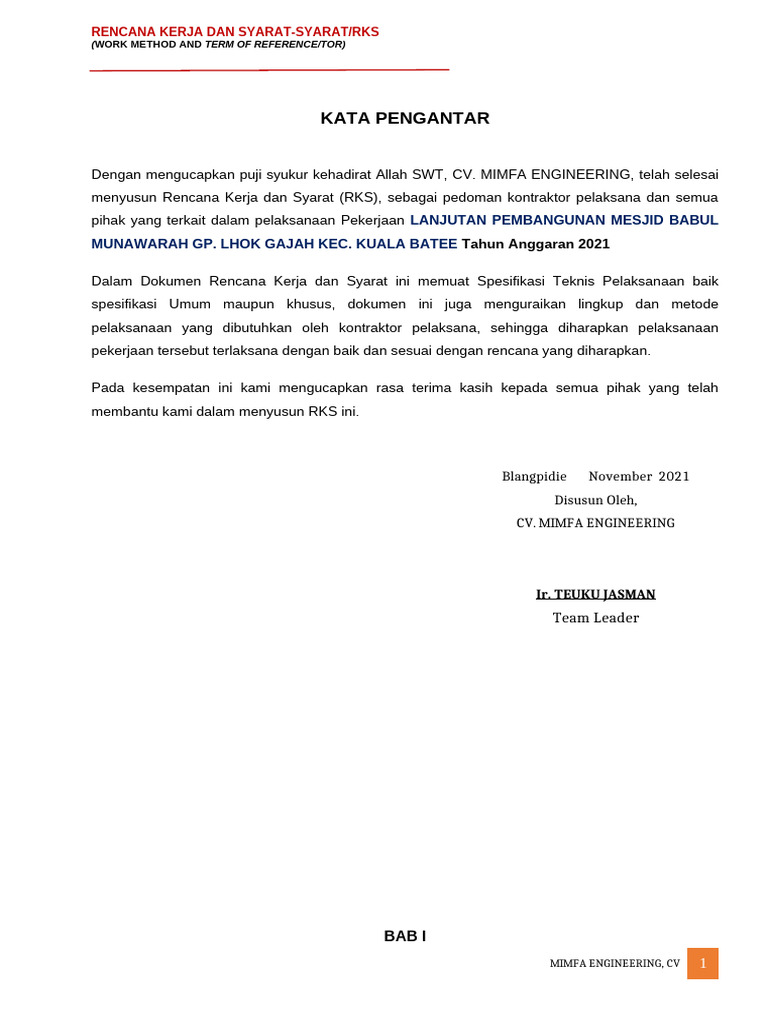 RENCANA KERJA DAN SYARAT-SYARAT/RKS
(WORK METHOD AND TERM OF REFERENCE/TOR)

KATA PENGANTAR

Dengan mengucapkan puji syukur kehadirat Allah SWT, CV. MIMFA ENGINEERING, telah selesai menyusun Rencana Kerja dan Syarat (RKS), sebagai pedoman kontraktor pelaksana dan semua pihak yang terkait dalam pelaksanaan Pekerjaan LANJUTAN PEMBANGUNAN MESJID BABUL MUNAWARAH GP. LHOK GAJAH KEC. KUALA BATEE Tahun Anggaran 2021

Dalam Dokumen Rencana Kerja dan Syarat ini memuat Spesifikasi Teknis Pelaksanaan baik spesifikasi Umum maupun khusus, dokumen ini juga menguraikan lingkup dan metode pelaksanaan yang dibutuhkan oleh kontraktor pelaksana, sehingga diharapkan pelaksanaan pekerjaan tersebut terlaksana dengan baik dan sesuai dengan rencana yang diharapkan.

Pada kesempatan ini kami mengucapkan rasa terima kasih kepada semua pihak yang telah membantu kami dalam menyusun RKS ini.

Blangpidie November 2021
Disusun Oleh,
CV. MIMFA ENGINEERING

Ir. TEUKU JASMAN
Team Leader

BAB I

MIMFA ENGINEERING, CV 1